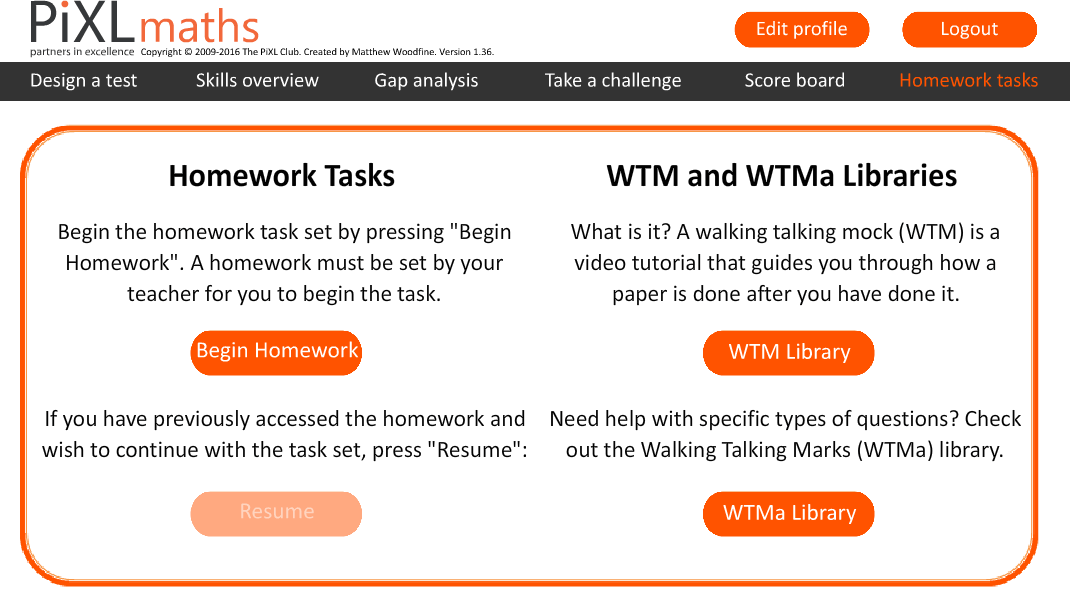 PiXLmaths
partners in excellence Copyright © 2009-2016 The PiXL Club. Created by Matthew Woodfine. Version 1.36.

Edit profile Logout

Design a test Skills overview Gap analysis Take a challenge Score board Homework tasks

Homework Tasks

Begin the homework task set by pressing "Begin Homework". A homework must be set by your teacher for you to begin the task.

Begin Homework

If you have previously accessed the homework and wish to continue with the task set, press "Resume":

Resume

WTM and WTMa Libraries

What is it? A walking talking mock (WTM) is a video tutorial that guides you through how a paper is done after you have done it.

WTM Library

Need help with specific types of questions? Check out the Walking Talking Marks (WTMa) library.

WTMa Library